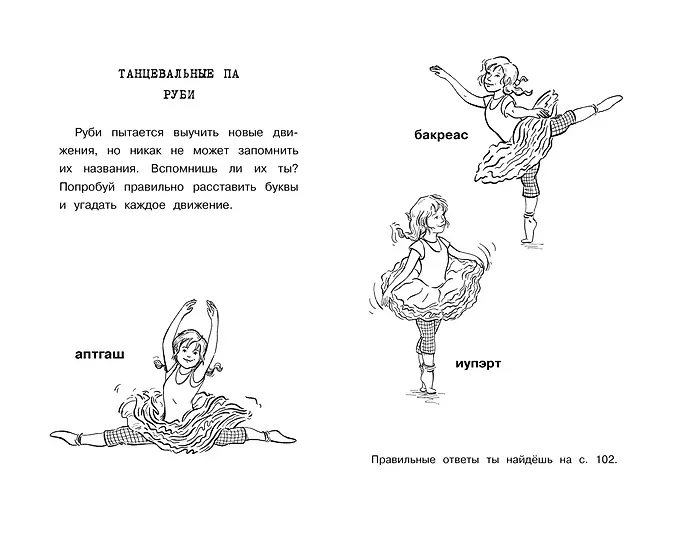 ТАНЦЕВАЛЬНЫЕ ПА
РУБИ

Руби пытается выучить новые движения, но никак не может запомнить их названия. Вспомнишь ли их ты? Попробуй правильно расставить буквы и угадать каждое движение.

аптгаш

бакреас

иупэрт

Правильные ответы ты найдёшь на с. 102.